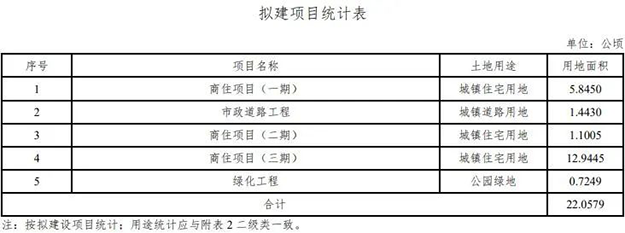 拟建项目统计表

单位：公顷

| 序号 | 项目名称 | 土地用途 | 用地面积 |
|---|---|---|---|
| 1 | 商住项目（一期） | 城镇住宅用地 | 5.8450 |
| 2 | 市政道路工程 | 城镇道路用地 | 1.4430 |
| 3 | 商住项目（二期） | 城镇住宅用地 | 1.1005 |
| 4 | 商住项目（三期） | 城镇住宅用地 | 12.9445 |
| 5 | 绿化工程 | 公园绿地 | 0.7249 |
| 合计 | | | 22.0579 |

注：按拟建设项目统计；用途统计应与附表 2 二级类一致。